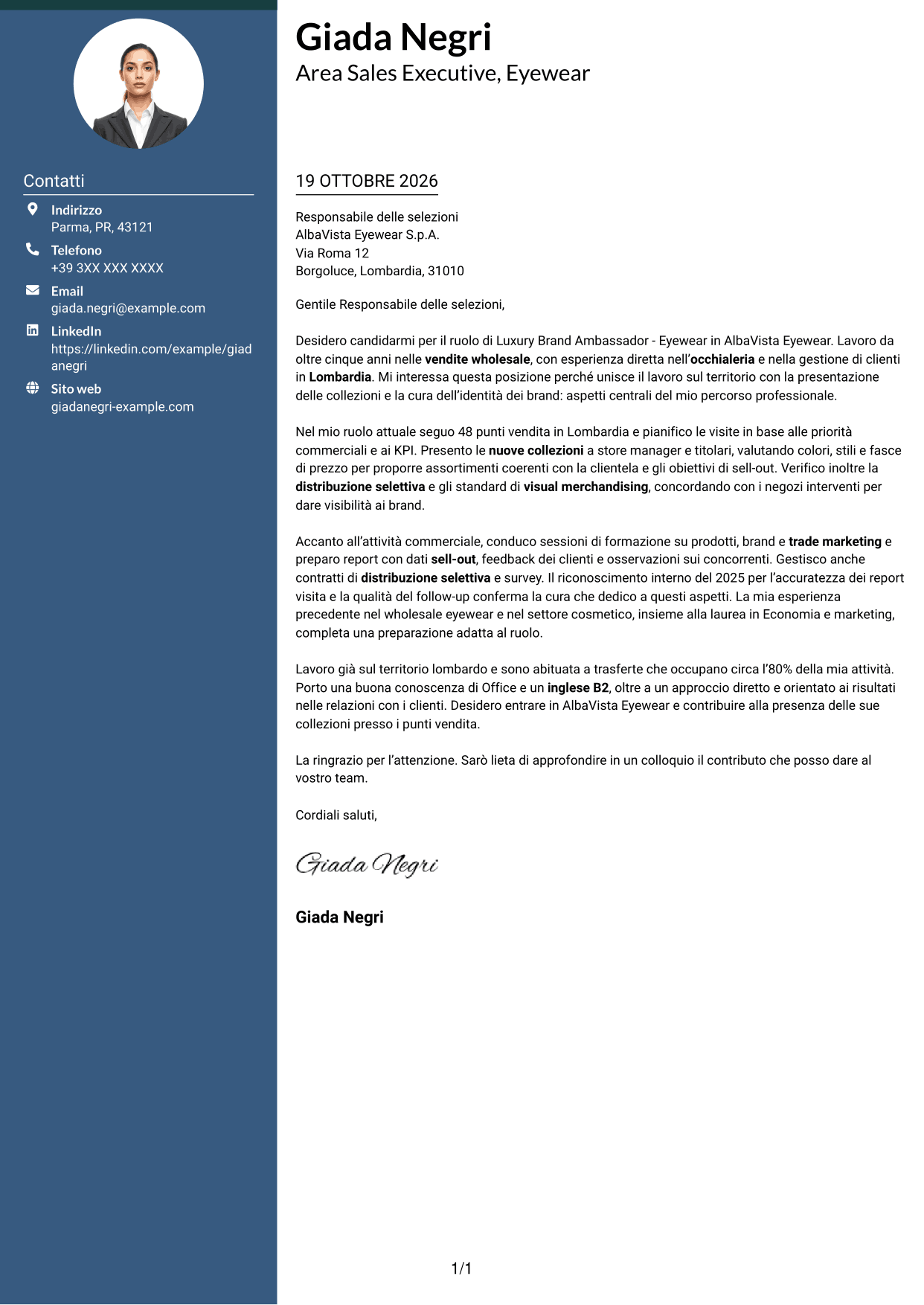 Contatti

Indirizzo
Parma, PR, 43121

Telefono
+39 3XX XXX XXXX

Email
giada.negri@example.com

LinkedIn
https://linkedin.com/example/giadanegri

Sito web
giadanegri-example.com

Giada Negri
Area Sales Executive, Eyewear

19 OTTOBRE 2026

Responsabile delle selezioni
AlbaVista Eyewear S.p.A.
Via Roma 12
Borgoluce, Lombardia, 31010

Gentile Responsabile delle selezioni,

Desidero candidarmi per il ruolo di Luxury Brand Ambassador - Eyewear in AlbaVista Eyewear. Lavoro da oltre cinque anni nelle vendite wholesale, con esperienza diretta nell'occhialeria e nella gestione di clienti in Lombardia. Mi interessa questa posizione perché unisce il lavoro sul territorio con la presentazione delle collezioni e la cura dell'identità dei brand: aspetti centrali del mio percorso professionale.

Nel mio ruolo attuale seguo 48 punti vendita in Lombardia e pianifico le visite in base alle priorità commerciali e ai KPI. Presento le nuove collezioni a store manager e titolari, valutando colori, stili e fasce di prezzo per proporre assortimenti coerenti con la clientela e gli obiettivi di sell-out. Verifico inoltre la distribuzione selettiva e gli standard di visual merchandising, concordando con i negozi interventi per dare visibilità ai brand.

Accanto all'attività commerciale, conduco sessioni di formazione su prodotti, brand e trade marketing e preparo report con dati sell-out, feedback dei clienti e osservazioni sui concorrenti. Gestisco anche contratti di distribuzione selettiva e survey. Il riconoscimento interno del 2025 per l'accuratezza dei report visita e la qualità del follow-up conferma la cura che dedico a questi aspetti. La mia esperienza precedente nel wholesale eyewear e nel settore cosmetico, insieme alla laurea in Economia e marketing, completa una preparazione adatta al ruolo.

Lavoro già sul territorio lombardo e sono abituata a trasferte che occupano circa l'80% della mia attività. Porto una buona conoscenza di Office e un inglese B2, oltre a un approccio diretto e orientato ai risultati nelle relazioni con i clienti. Desidero entrare in AlbaVista Eyewear e contribuire alla presenza delle sue collezioni presso i punti vendita.

La ringrazio per l'attenzione. Sarò lieta di approfondire in un colloquio il contributo che posso dare al vostro team.

Cordiali saluti,

Giada Negri

Giada Negri

1/1